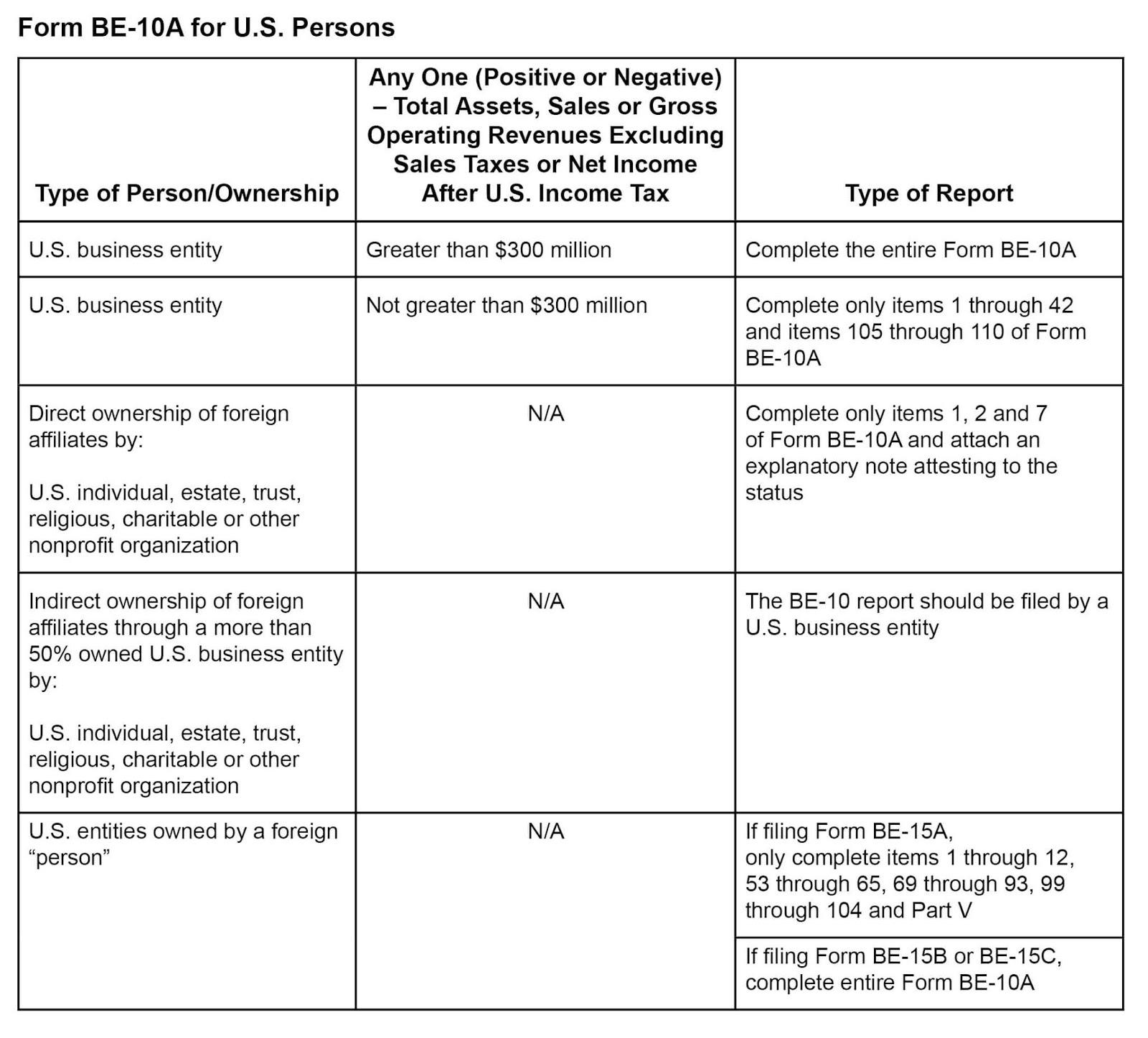 Form BE-10A for U.S. Persons

| Type of Person/Ownership | Any One (Positive or Negative) – Total Assets, Sales or Gross Operating Revenues Excluding Sales Taxes or Net Income After U.S. Income Tax | Type of Report |
|---|---|---|
| U.S. business entity | Greater than $300 million | Complete the entire Form BE-10A |
| U.S. business entity | Not greater than $300 million | Complete only items 1 through 42 and items 105 through 110 of Form BE-10A |
| Direct ownership of foreign affiliates by: U.S. individual, estate, trust, religious, charitable or other nonprofit organization | N/A | Complete only items 1, 2 and 7 of Form BE-10A and attach an explanatory note attesting to the status |
| Indirect ownership of foreign affiliates through a more than 50% owned U.S. business entity by: U.S. individual, estate, trust, religious, charitable or other nonprofit organization | N/A | The BE-10 report should be filed by a U.S. business entity |
| U.S. entities owned by a foreign "person" | N/A | If filing Form BE-15A, only complete items 1 through 12, 53 through 65, 69 through 93, 99 through 104 and Part V |
| | | If filing Form BE-15B or BE-15C, complete entire Form BE-10A |